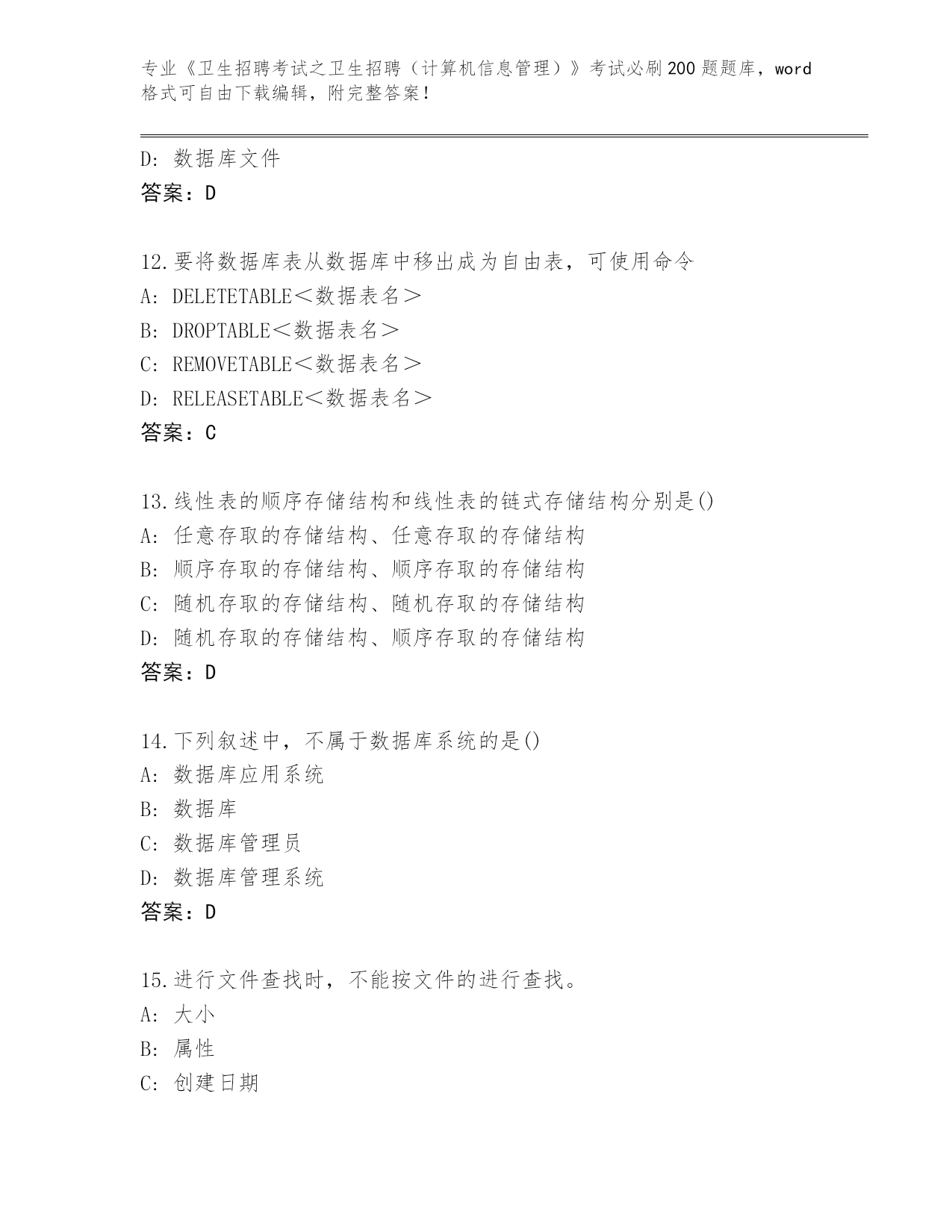 专业《卫生招聘考试之卫生招聘（计算机信息管理）》考试必刷200题题库，word格式可自由下载编辑，附完整答案！

D：数据库文件
答案：D

12.要将数据库表从数据库中移出成为自由表，可使用命令
A：DELETETABLE＜数据表名＞
B：DROPTABLE＜数据表名＞
C：REMOVETABLE＜数据表名＞
D：RELEASETABLE＜数据表名＞
答案：C

13.线性表的顺序存储结构和线性表的链式存储结构分别是()
A：任意存取的存储结构、任意存取的存储结构
B：顺序存取的存储结构、顺序存取的存储结构
C：随机存取的存储结构、随机存取的存储结构
D：随机存取的存储结构、顺序存取的存储结构
答案：D

14.下列叙述中，不属于数据库系统的是()
A：数据库应用系统
B：数据库
C：数据库管理员
D：数据库管理系统
答案：D

15.进行文件查找时，不能按文件的进行查找。
A：大小
B：属性
C：创建日期